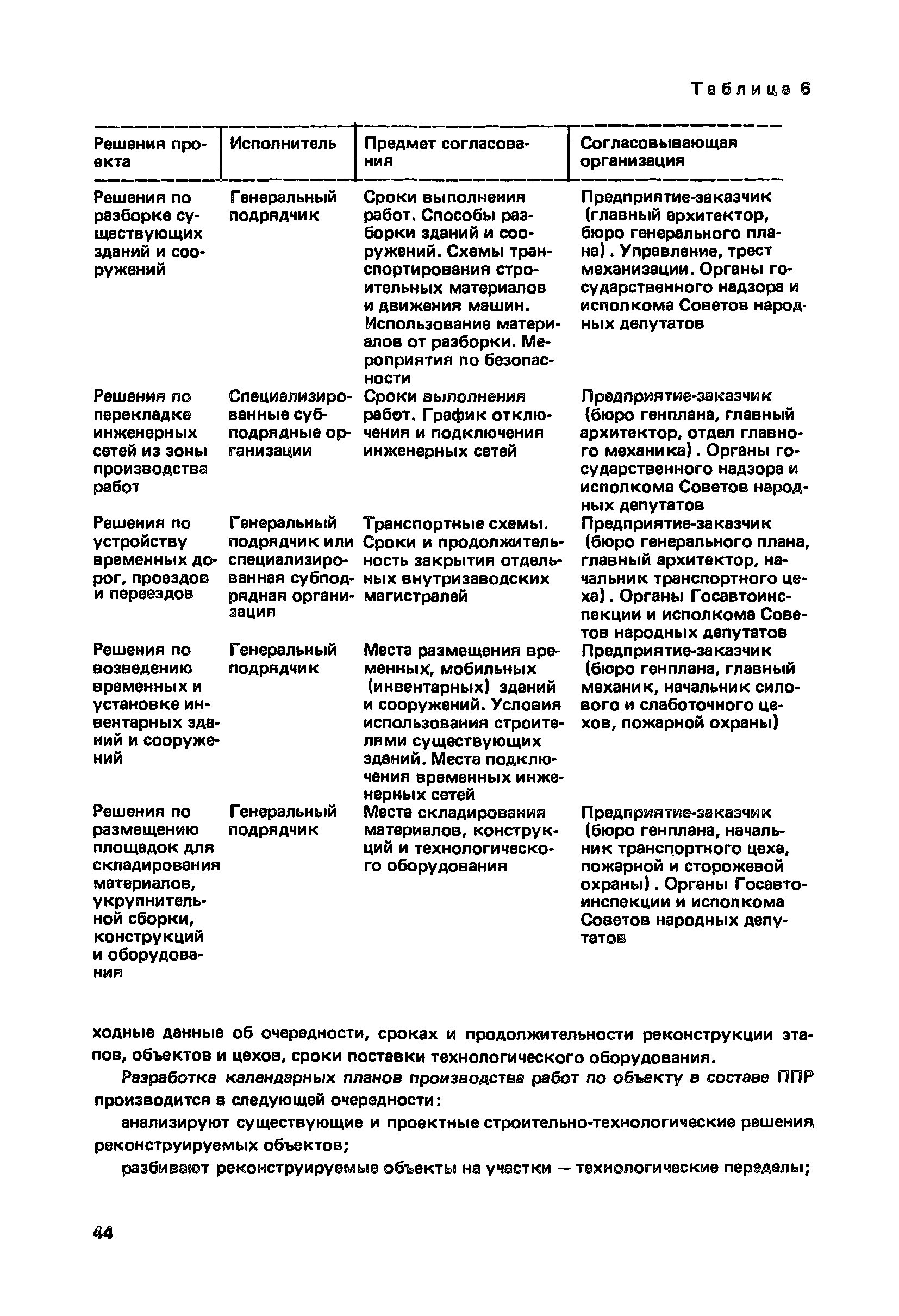 Таблица 6

| Решения проекта | Исполнитель | Предмет согласования | Согласовывающая организация |
|---|---|---|---|
| Решения по разборке существующих зданий и сооружений | Генеральный подрядчик | Сроки выполнения работ. Способы разборки зданий и сооружений. Схемы транспортирования строительных материалов и движения машин. Использование материалов от разборки. Мероприятия по безопасности | Предприятие-заказчик (главный архитектор, бюро генерального плана). Управление, трест механизации. Органы государственного надзора и исполкома Советов народных депутатов |
| Решения по перекладке инженерных сетей из зоны производства работ | Специализированные субподрядные организации | Сроки выполнения работ. График отключения и подключения инженерных сетей | Предприятие-заказчик (бюро генплана, главный архитектор, отдел главного механика). Органы государственного надзора и исполкома Советов народных депутатов |
| Решения по устройству временных дорог, проездов и переездов | Генеральный подрядчик или специализированная субподрядная организация | Транспортные схемы. Сроки и продолжительность закрытия отдельных внутризаводских магистралей | Предприятие-заказчик (бюро генерального плана, главный архитектор, начальник транспортного цеха). Органы Госавтоинспекции и исполкома Советов народных депутатов |
| Решения по возведению временных и установке инвентарных зданий и сооружений | Генеральный подрядчик | Места размещения временных, мобильных (инвентарных) зданий и сооружений. Условия использования строителями существующих зданий. Места подключения временных инженерных сетей | Предприятие-заказчик (бюро генплана, главный механик, начальник силового и слаботочного цехов, пожарной охраны) |
| Решения по размещению площадок для складирования материалов, укрупнительной сборки, конструкций и оборудования | Генеральный подрядчик | Места складирования материалов, конструкций и технологического оборудования | Предприятие-заказчик (бюро генплана, начальник транспортного цеха, пожарной и сторожевой охраны). Органы Госавтоинспекции и исполкома Советов народных депутатов |

ходные данные об очередности, сроках и продолжительности реконструкции этапов, объектов и цехов, сроки поставки технологического оборудования.

Разработка календарных планов производства работ по объекту в составе ППР производится в следующей очередности:

анализируют существующие и проектные строительно-технологические решения реконструируемых объектов;

разбивают реконструируемые объекты на участки — технологические переделы;

44